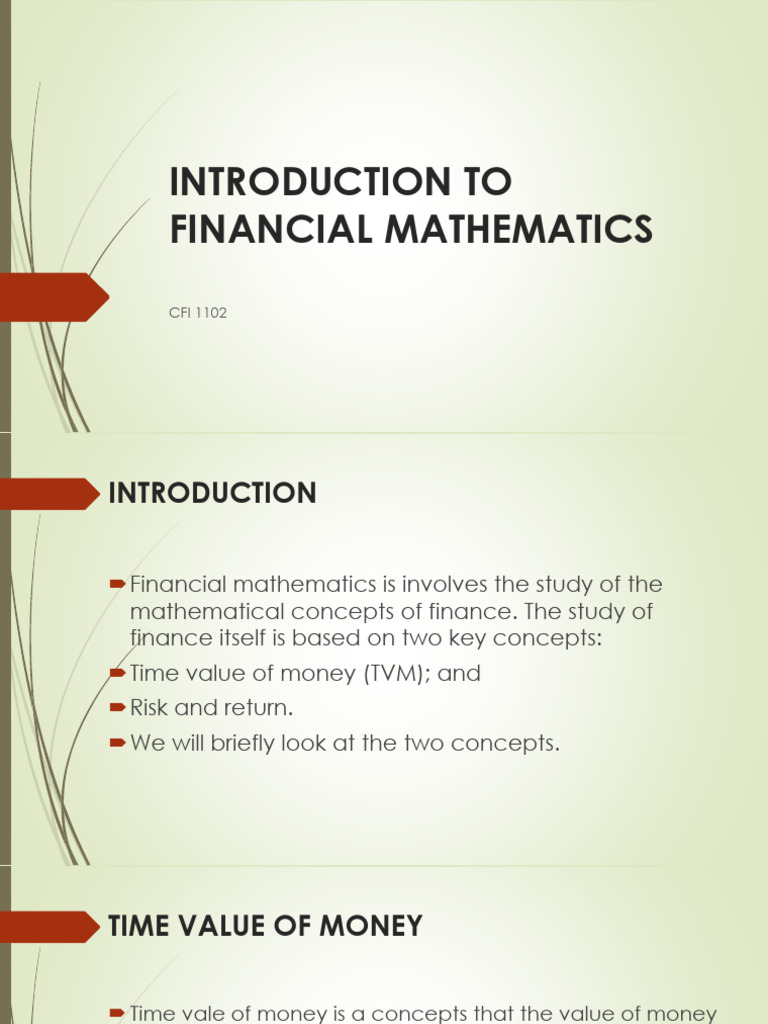 INTRODUCTION TO FINANCIAL MATHEMATICS

CFI 1102

INTRODUCTION

Financial mathematics is involves the study of the mathematical concepts of finance. The study of finance itself is based on two key concepts:

Time value of money (TVM); and

Risk and return.

We will briefly look at the two concepts.

TIME VALUE OF MONEY

Time vale of money is a concepts that the value of money